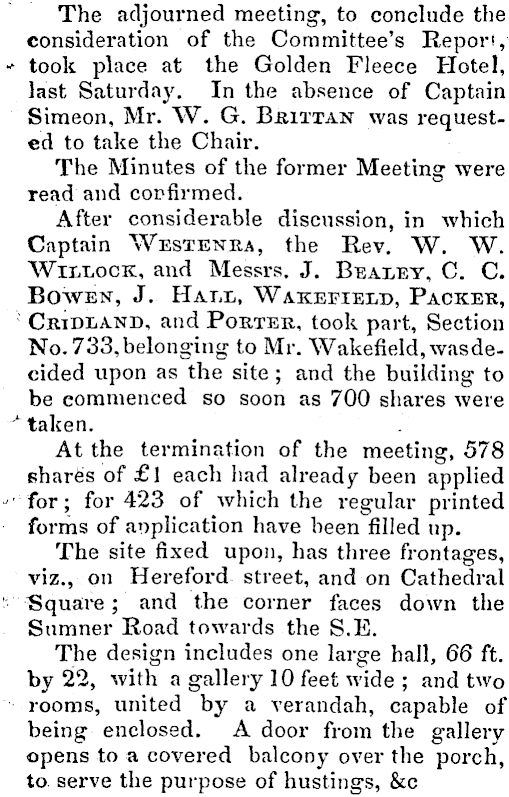 The adjourned meeting, to conclude the consideration of the Committee's Report, took place at the Golden Fleece Hotel, last Saturday. In the absence of Captain Simeon, Mr. W. G. BRITTAN was requested to take the Chair.

The Minutes of the former Meeting were read and confirmed.

After considerable discussion, in which Captain WESTENRA, the Rev. W. W. WILLOCK, and Messrs. J. BEALEY, C. C. BOWEN, J. HALL, WAKEFIELD, PACKER, CRIDLAND, and PORTER, took part, Section No. 733, belonging to Mr. Wakefield, was decided upon as the site; and the building to be commenced so soon as 700 shares were taken.

At the termination of the meeting, 578 shares of £1 each had already been applied for; for 423 of which the regular printed forms of application have been filled up.

The site fixed upon, has three frontages, viz., on Hereford street, and on Cathedral Square; and the corner faces down the Sumner Road towards the S.E.

The design includes one large hall, 66 ft. by 22, with a gallery 10 feet wide; and two rooms, united by a verandah, capable of being enclosed. A door from the gallery opens to a covered balcony over the porch, to serve the purpose of hustings, &c